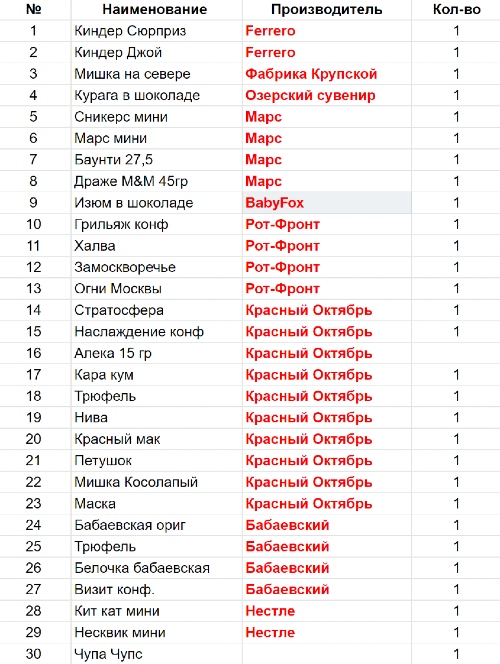 | № | Наименование | Производитель | Кол-во |
|---|---|---|---|
| 1 | Киндер Сюрприз | Ferrero | 1 |
| 2 | Киндер Джой | Ferrero | 1 |
| 3 | Мишка на севере | Фабрика Крупской | 1 |
| 4 | Курага в шоколаде | Озерский сувенир | 1 |
| 5 | Сникерс мини | Марс | 1 |
| 6 | Марс мини | Марс | 1 |
| 7 | Баунти 27,5 | Марс | 1 |
| 8 | Драже M&M 45гр | Марс | 1 |
| 9 | Изюм в шоколаде | BabyFox | 1 |
| 10 | Грильяж конф | Рот-Фронт | 1 |
| 11 | Халва | Рот-Фронт | 1 |
| 12 | Замоскворечье | Рот-Фронт | 1 |
| 13 | Огни Москвы | Рот-Фронт | 1 |
| 14 | Стратосфера | Красный Октябрь | 1 |
| 15 | Наслаждение конф | Красный Октябрь | 1 |
| 16 | Алека 15 гр | Красный Октябрь | |
| 17 | Кара кум | Красный Октябрь | 1 |
| 18 | Трюфель | Красный Октябрь | 1 |
| 19 | Нива | Красный Октябрь | 1 |
| 20 | Красный мак | Красный Октябрь | 1 |
| 21 | Петушок | Красный Октябрь | 1 |
| 22 | Мишка Косолапый | Красный Октябрь | 1 |
| 23 | Маска | Красный Октябрь | 1 |
| 24 | Бабаевская ориг | Бабаевский | 1 |
| 25 | Трюфель | Бабаевский | 1 |
| 26 | Белочка бабаевская | Бабаевский | 1 |
| 27 | Визит конф. | Бабаевский | 1 |
| 28 | Кит кат мини | Нестле | 1 |
| 29 | Несквик мини | Нестле | 1 |
| 30 | Чупа Чупс | | 1 |